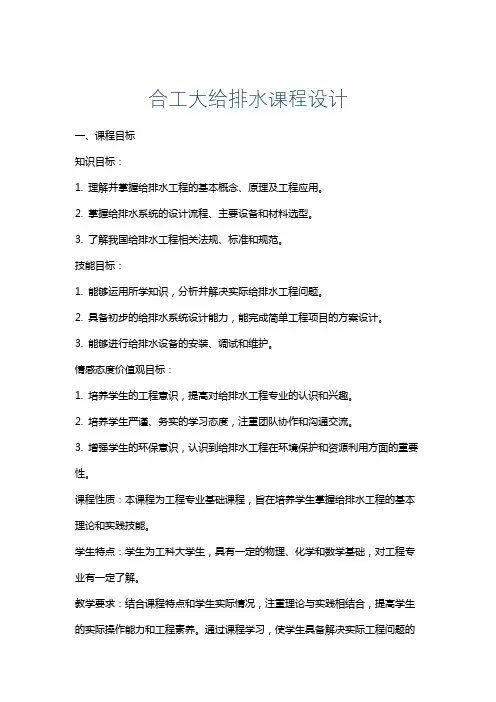 合工大给排水课程设计

一、课程目标

知识目标：

1. 理解并掌握给排水工程的基本概念、原理及工程应用。

2. 掌握给排水系统的设计流程、主要设备和材料选型。

3. 了解我国给排水工程相关法规、标准和规范。

技能目标：

1. 能够运用所学知识，分析并解决实际给排水工程问题。

2. 具备初步的给排水系统设计能力，能完成简单工程项目的方案设计。

3. 能够进行给排水设备的安装、调试和维护。

情感态度价值观目标：

1. 培养学生的工程意识，提高对给排水工程专业的认识和兴趣。

2. 培养学生严谨、务实的学习态度，注重团队协作和沟通交流。

3. 增强学生的环保意识，认识到给排水工程在环境保护和资源利用方面的重要性。

课程性质：本课程为工程专业基础课程，旨在培养学生掌握给排水工程的基本理论和实践技能。

学生特点：学生为工科大学生，具有一定的物理、化学和数学基础，对工程专业有一定了解。

教学要求：结合课程特点和学生实际情况，注重理论与实践相结合，提高学生的实际操作能力和工程素养。通过课程学习，使学生具备解决实际工程问题的